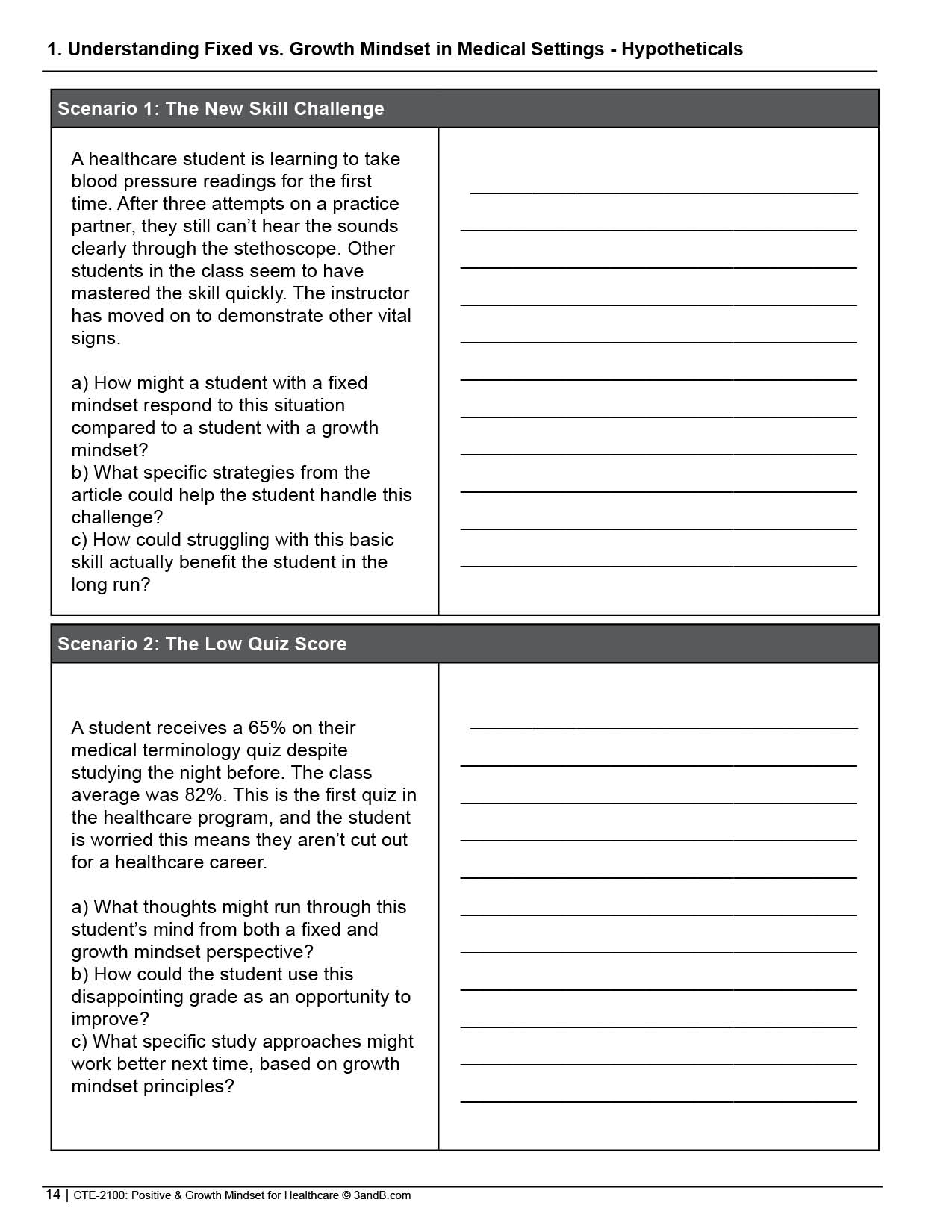 1. Understanding Fixed vs. Growth Mindset in Medical Settings - Hypotheticals

Scenario 1: The New Skill Challenge

A healthcare student is learning to take blood pressure readings for the first time. After three attempts on a practice partner, they still can't hear the sounds clearly through the stethoscope. Other students in the class seem to have mastered the skill quickly. The instructor has moved on to demonstrate other vital signs.

a) How might a student with a fixed mindset respond to this situation compared to a student with a growth mindset?
b) What specific strategies from the article could help the student handle this challenge?
c) How could struggling with this basic skill actually benefit the student in the long run?

Scenario 2: The Low Quiz Score

A student receives a 65% on their medical terminology quiz despite studying the night before. The class average was 82%. This is the first quiz in the healthcare program, and the student is worried this means they aren't cut out for a healthcare career.

a) What thoughts might run through this student's mind from both a fixed and growth mindset perspective?
b) How could the student use this disappointing grade as an opportunity to improve?
c) What specific study approaches might work better next time, based on growth mindset principles?

14 | CTE-2100: Positive & Growth Mindset for Healthcare © 3andB.com